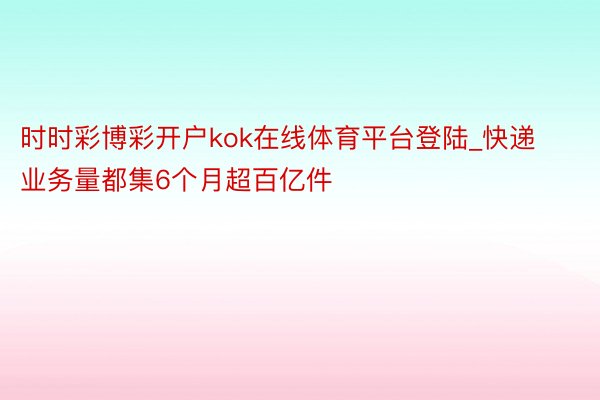 时时彩博彩开户kok在线体育平台登陆_快递业务量都集6个月超百亿件